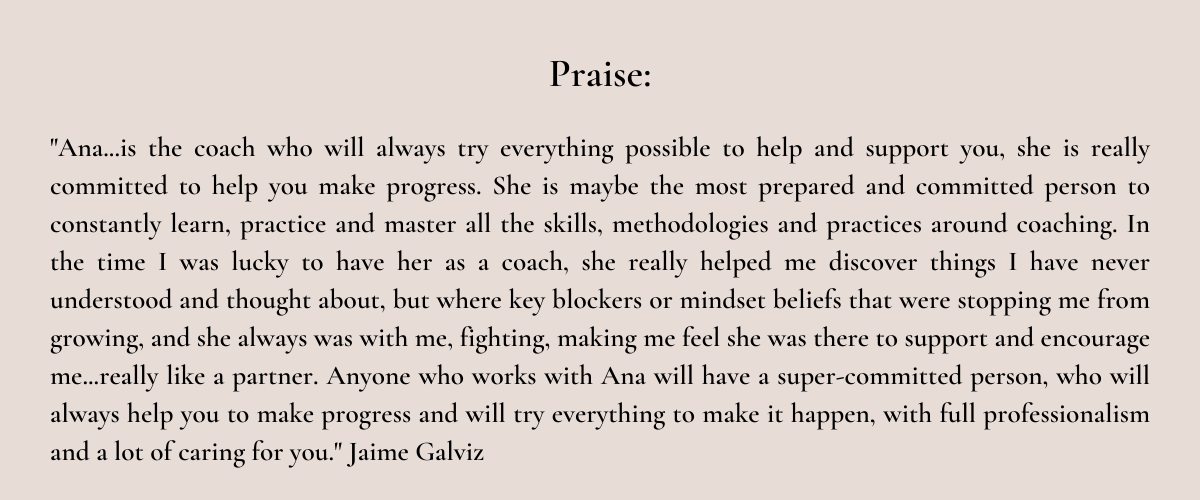 Praise:

"Ana...is the coach who will always try everything possible to help and support you, she is really committed to help you make progress. She is maybe the most prepared and committed person to constantly learn, practice and master all the skills, methodologies and practices around coaching. In the time I was lucky to have her as a coach, she really helped me discover things I have never understood and thought about, but where key blockers or mindset beliefs that were stopping me from growing, and she always was with me, fighting, making me feel she was there to support and encourage me...really like a partner. Anyone who works with Ana will have a super-committed person, who will always help you to make progress and will try everything to make it happen, with full professionalism and a lot of caring for you." Jaime Galviz